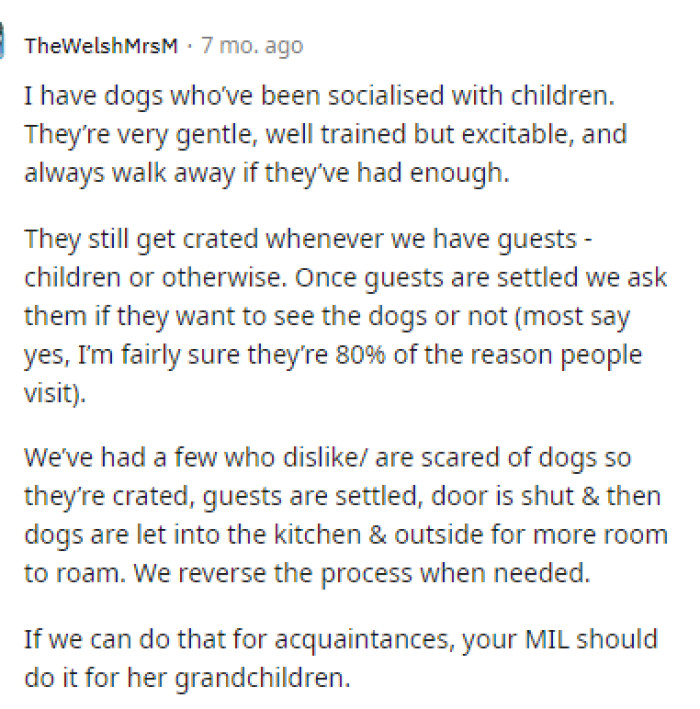 TheWelshMrsM · 7 mo. ago

I have dogs who've been socialised with children. They're very gentle, well trained but excitable, and always walk away if they've had enough.

They still get crated whenever we have guests - children or otherwise. Once guests are settled we ask them if they want to see the dogs or not (most say yes, I'm fairly sure they're 80% of the reason people visit).

We've had a few who dislike/ are scared of dogs so they're crated, guests are settled, door is shut & then dogs are let into the kitchen & outside for more room to roam. We reverse the process when needed.

If we can do that for acquaintances, your MIL should do it for her grandchildren.